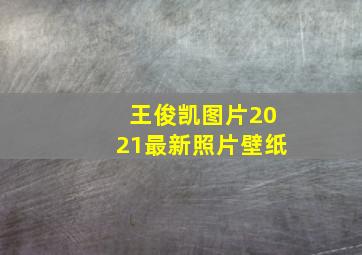 王俊凯图片2021最新照片壁纸